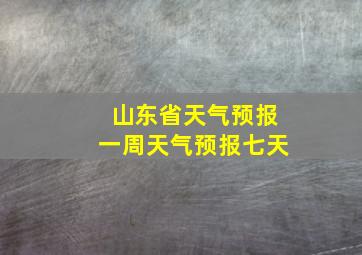 山东省天气预报
一周天气预报七天